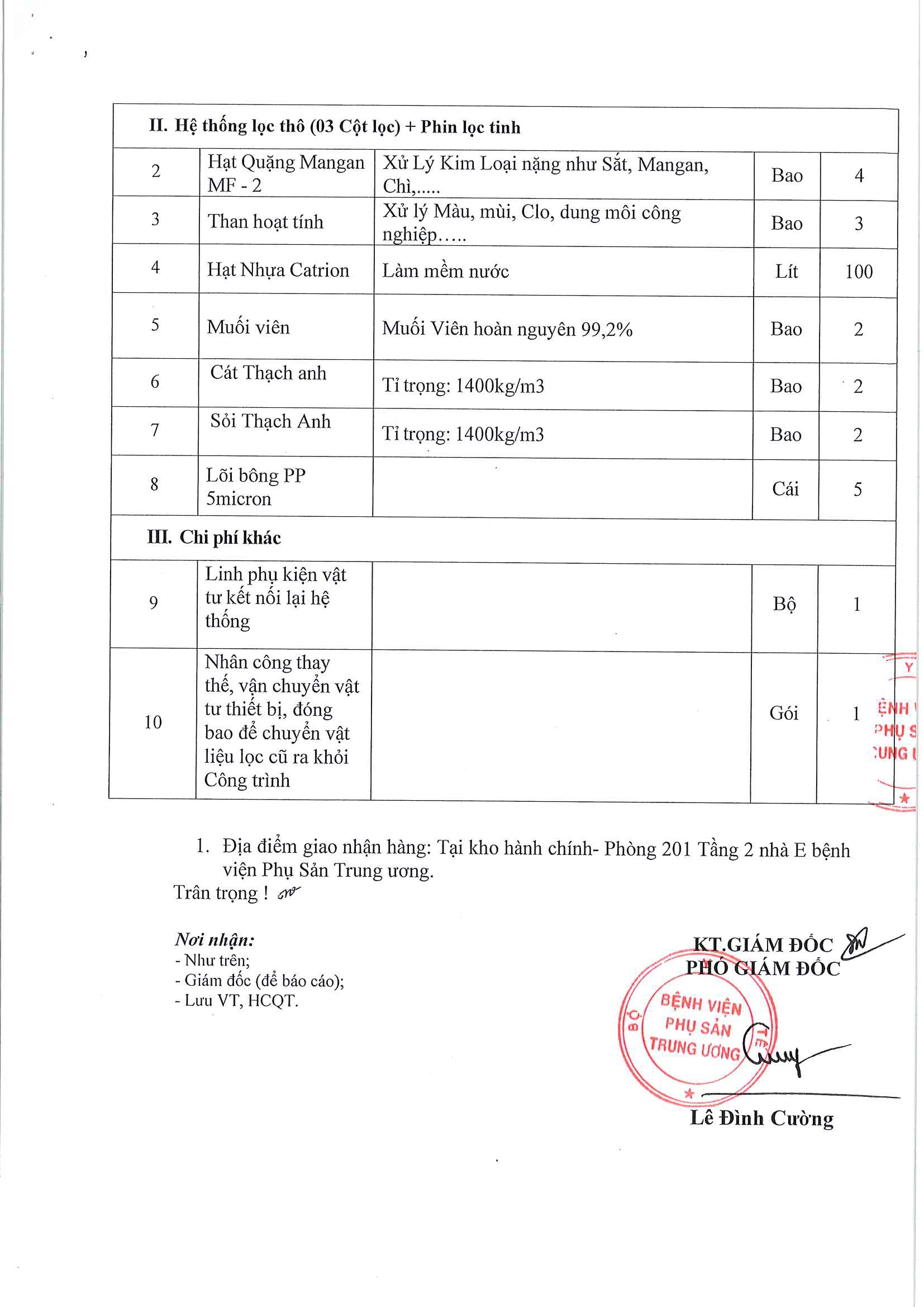 | II. Hệ thống lọc thô (03 Cột lọc) + Phin lọc tinh | | | | |
|---|---|---|---|---|
| 2 | Hạt Quặng Mangan MF - 2 | Xử Lý Kim Loại nặng như Sắt, Mangan, Chì,..... | Bao | 4 |
| 3 | Than hoạt tính | Xử lý Màu, mùi, Clo, dung môi công nghiệp….. | Bao | 3 |
| 4 | Hạt Nhựa Catrion | Làm mềm nước | Lít | 100 |
| 5 | Muối viên | Muối Viên hoàn nguyên 99,2% | Bao | 2 |
| 6 | Cát Thạch anh | Tỉ trọng: 1400kg/m3 | Bao | 2 |
| 7 | Sỏi Thạch Anh | Tỉ trọng: 1400kg/m3 | Bao | 2 |
| 8 | Lõi bông PP 5micron | | Cái | 5 |
| III. Chi phí khác | | | | |
| 9 | Linh phụ kiện vật tư kết nối lại hệ thống | | Bộ | 1 |
| 10 | Nhân công thay thế, vận chuyển vật tư thiết bị, đóng bao để chuyển vật liệu lọc cũ ra khỏi Công trình | | Gói | 1 |

1. Địa điểm giao nhận hàng: Tại kho hành chính- Phòng 201 Tầng 2 nhà E bệnh viện Phụ Sản Trung ương.

Trân trọng !

Nơi nhận:
- Như trên;
- Giám đốc (để báo cáo);
- Lưu VT, HCQT.

KT.GIÁM ĐỐC
PHÓ GIÁM ĐỐC

BỘ Y TẾ
BỆNH VIỆN PHỤ SẢN TRUNG ƯƠNG

Lê Đình Cường